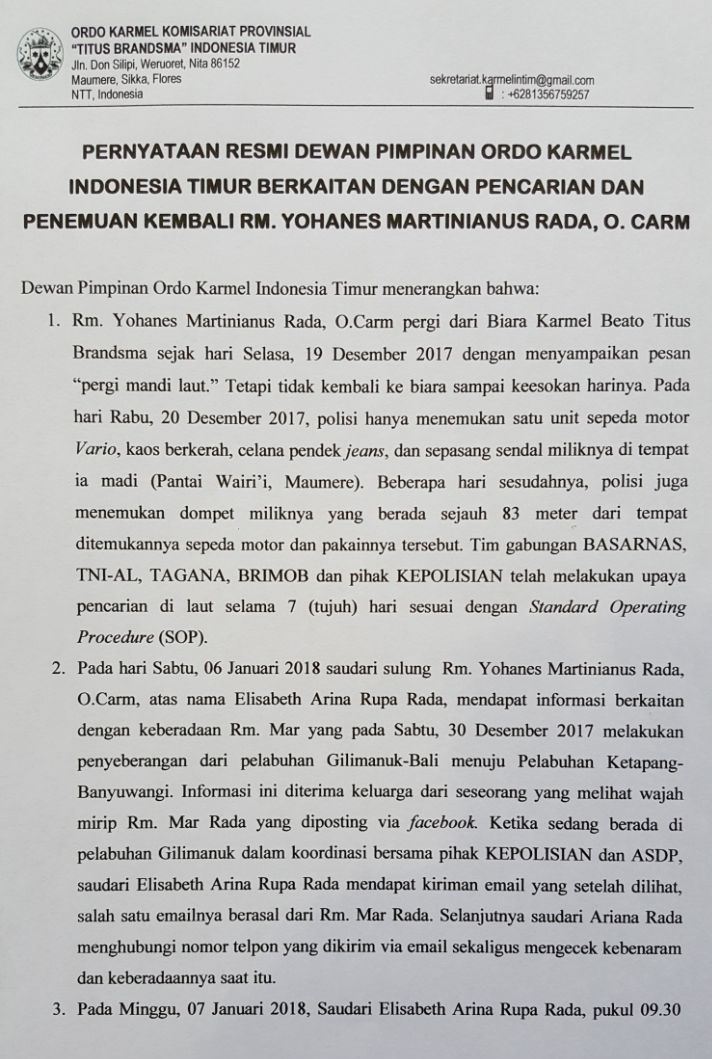 ORDO KARMEL KOMISARIAT PROVINSIAL
"TITUS BRANDSMA" INDONESIA TIMUR
Jln. Don Silipi, Weruoret, Nita 86152
Maumere, Sikka, Flores
NTT, Indonesia

sekretariat.karmelintim@gmail.com
: +6281356759257

PERNYATAAN RESMI DEWAN PIMPINAN ORDO KARMEL INDONESIA TIMUR BERKAITAN DENGAN PENCARIAN DAN PENEMUAN KEMBALI RM. YOHANES MARTINIANUS RADA, O. CARM

Dewan Pimpinan Ordo Karmel Indonesia Timur menerangkan bahwa:

1. Rm. Yohanes Martinianus Rada, O.Carm pergi dari Biara Karmel Beato Titus Brandsma sejak hari Selasa, 19 Desember 2017 dengan menyampaikan pesan "pergi mandi laut." Tetapi tidak kembali ke biara sampai keesokan harinya. Pada hari Rabu, 20 Desember 2017, polisi hanya menemukan satu unit sepeda motor Vario, kaos berkerah, celana pendek jeans, dan sepasang sendal miliknya di tempat ia madi (Pantai Wairi'i, Maumere). Beberapa hari sesudahnya, polisi juga menemukan dompet miliknya yang berada sejauh 83 meter dari tempat ditemukannya sepeda motor dan pakainnya tersebut. Tim gabungan BASARNAS, TNI-AL, TAGANA, BRIMOB dan pihak KEPOLISIAN telah melakukan upaya pencarian di laut selama 7 (tujuh) hari sesuai dengan Standard Operating Procedure (SOP).

2. Pada hari Sabtu, 06 Januari 2018 saudari sulung Rm. Yohanes Martinianus Rada, O.Carm, atas nama Elisabeth Arina Rupa Rada, mendapat informasi berkaitan dengan keberadaan Rm. Mar yang pada Sabtu, 30 Desember 2017 melakukan penyeberangan dari pelabuhan Gilimanuk-Bali menuju Pelabuhan Ketapang-Banyuwangi. Informasi ini diterima keluarga dari seseorang yang melihat wajah mirip Rm. Mar Rada yang diposting via facebook. Ketika sedang berada di pelabuhan Gilimanuk dalam koordinasi bersama pihak KEPOLISIAN dan ASDP, saudari Elisabeth Arina Rupa Rada mendapat kiriman email yang setelah dilihat, salah satu emailnya berasal dari Rm. Mar Rada. Selanjutnya saudari Ariana Rada menghubungi nomor telpon yang dikirim via email sekaligus mengecek kebenaram dan keberadaannya saat itu.

3. Pada Minggu, 07 Januari 2018, Saudari Elisabeth Arina Rupa Rada, pukul 09.30